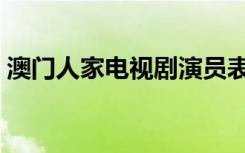 澳门人家电视剧演员表